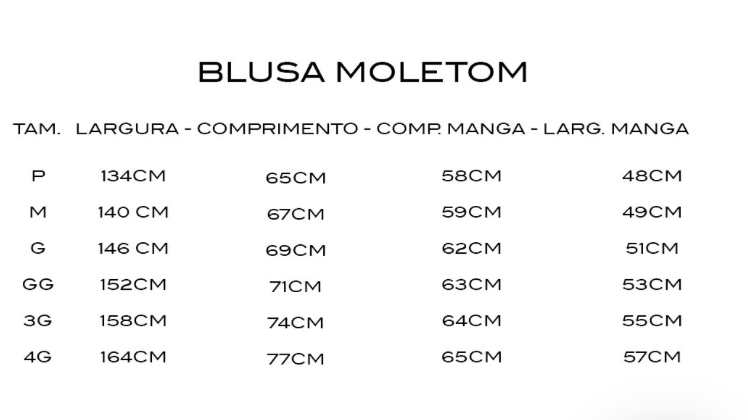 BLUSA MOLETOM

| TAM. | LARGURA - | COMPRIMENTO - | COMP. MANGA - | LARG. MANGA |
|---|---|---|---|---|
| P | 134CM | 65CM | 58CM | 48CM |
| M | 140 CM | 67CM | 59CM | 49CM |
| G | 146 CM | 69CM | 62CM | 51CM |
| GG | 152CM | 71CM | 63CM | 53CM |
| 3G | 158CM | 74CM | 64CM | 55CM |
| 4G | 164CM | 77CM | 65CM | 57CM |